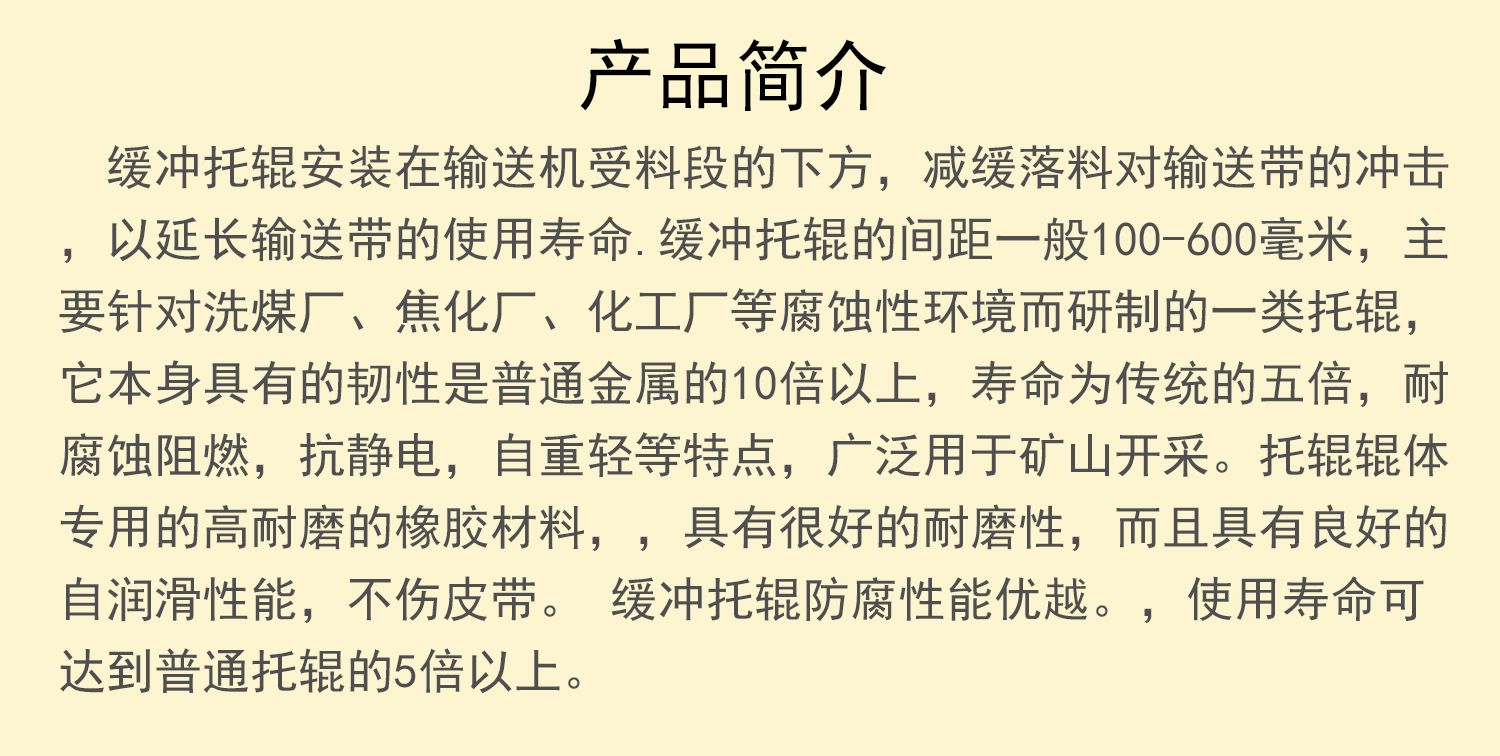 产品简介

缓冲托辊安装在输送机受料段的下方，减缓落料对输送带的冲击，以延长输送带的使用寿命.缓冲托辊的间距一般100-600毫米，主要针对洗煤厂、焦化厂、化工厂等腐蚀性环境而研制的一类托辊，它本身具有的韧性是普通金属的10倍以上，寿命为传统的五倍，耐腐蚀阻燃，抗静电，自重轻等特点，广泛用于矿山开采。托辊辊体专用的高耐磨的橡胶材料，，具有很好的耐磨性，而且具有良好的自润滑性能，不伤皮带。 缓冲托辊防腐性能优越。，使用寿命可达到普通托辊的5倍以上。